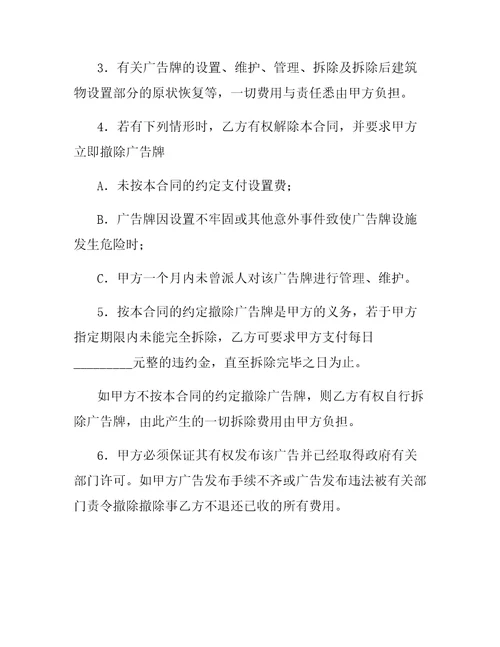 3．有关广告牌的设置、维护、管理、拆除及拆除后建筑物设置部分的原状恢复等，一切费用与责任悉由甲方负担。

4．若有下列情形时，乙方有权解除本合同，并要求甲方立即撤除广告牌

A．未按本合同的约定支付设置费；

B．广告牌因设置不牢固或其他意外事件致使广告牌设施发生危险时；

C．甲方一个月内未曾派人对该广告牌进行管理、维护。

5．按本合同的约定撤除广告牌是甲方的义务，若于甲方指定期限内未能完全拆除，乙方可要求甲方支付每日_________元整的违约金，直至拆除完毕之日为止。

如甲方不按本合同的约定撤除广告牌，则乙方有权自行拆除广告牌，由此产生的一切拆除费用由甲方负担。

6．甲方必须保证其有权发布该广告并已经取得政府有关部门许可。如甲方广告发布手续不齐或广告发布违法被有关部门责令撤除撤除事乙方不退还已收的所有费用。